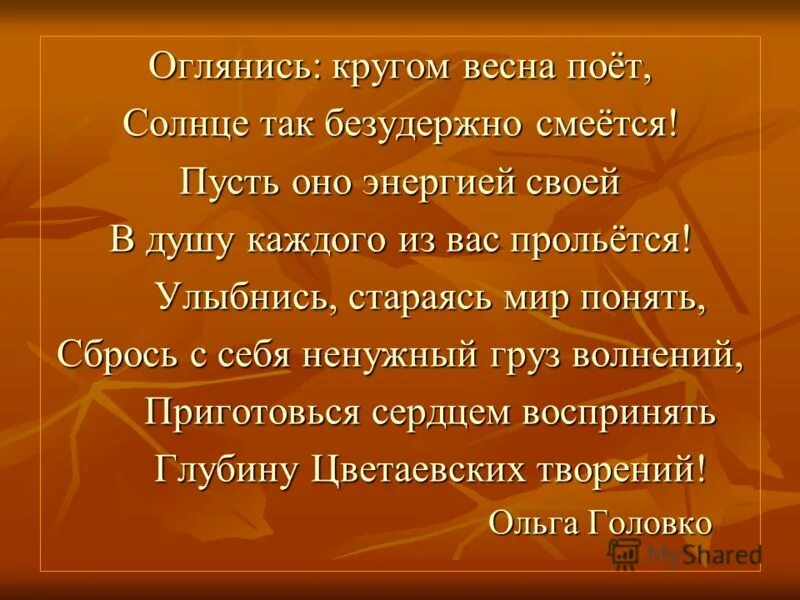 Оглянись: кругом весна поёт,
Солнце так безудержно смеётся!
Пусть оно энергией своей
В душу каждого из вас прольётся!
Улыбнись, стараясь мир понять,
Сбрось с себя ненужный груз волнений,
Приготовься сердцем воспринять
Глубину Цветаевских творений!
Ольга Головко

MyShared